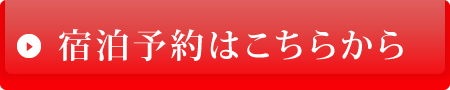 宿泊予約はこちらから